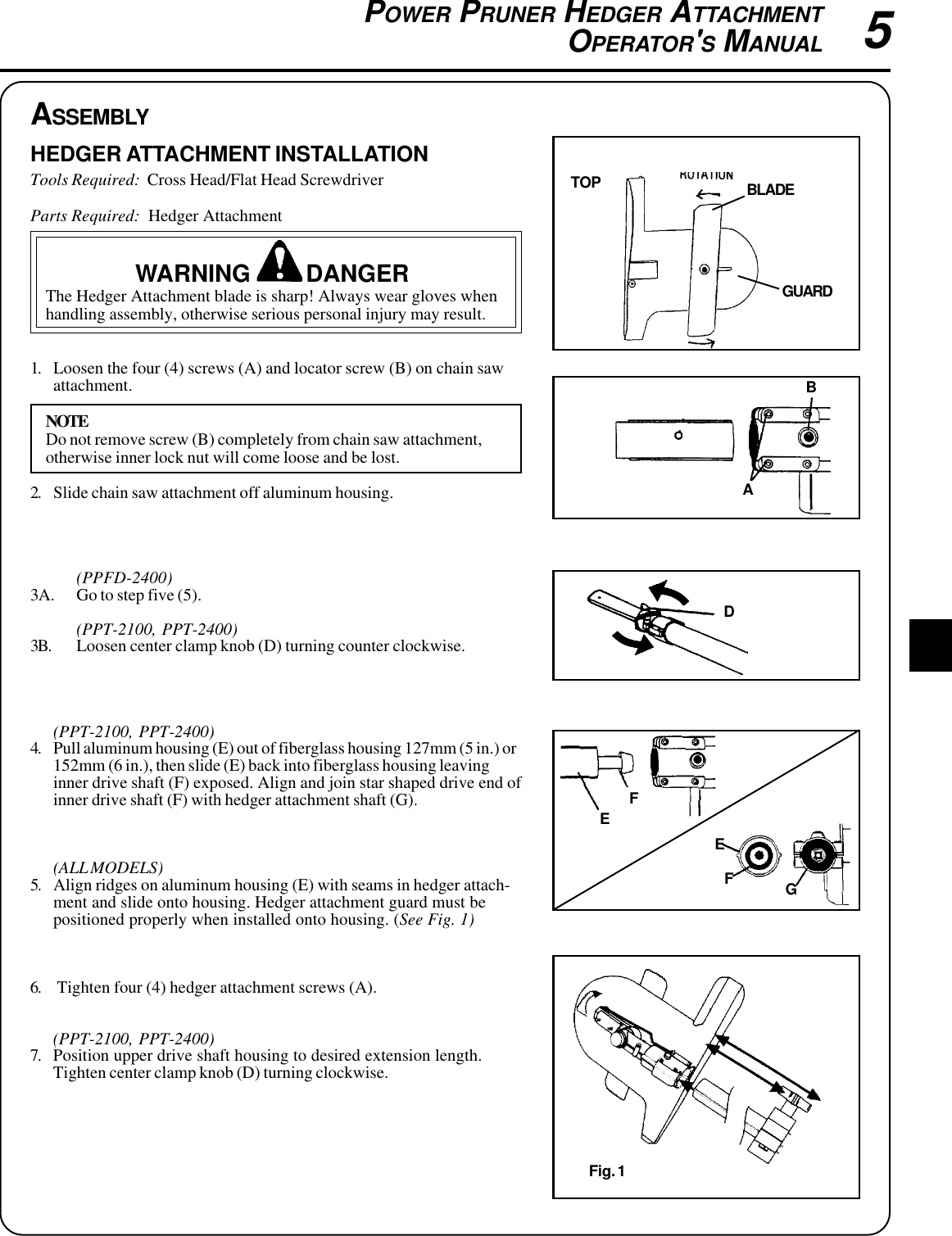 POWER PRUNER HEDGER ATTACHMENT OPERATOR'S MANUAL 5

ASSEMBLY

HEDGER ATTACHMENT INSTALLATION

Tools Required: Cross Head/Flat Head Screwdriver

Parts Required: Hedger Attachment

WARNING DANGER
The Hedger Attachment blade is sharp! Always wear gloves when handling assembly, otherwise serious personal injury may result.

1. Loosen the four (4) screws (A) and locator screw (B) on chain saw attachment.

NOTE
Do not remove screw (B) completely from chain saw attachment, otherwise inner lock nut will come loose and be lost.

2. Slide chain saw attachment off aluminum housing.

(PPFD-2400)
3A. Go to step five (5).

(PPT-2100, PPT-2400)
3B. Loosen center clamp knob (D) turning counter clockwise.

(PPT-2100, PPT-2400)
4. Pull aluminum housing (E) out of fiberglass housing 127mm (5 in.) or 152mm (6 in.), then slide (E) back into fiberglass housing leaving inner drive shaft (F) exposed. Align and join star shaped drive end of inner drive shaft (F) with hedger attachment shaft (G).

(ALL MODELS)
5. Align ridges on aluminum housing (E) with seams in hedger attachment and slide onto housing. Hedger attachment guard must be positioned properly when installed onto housing. (See Fig. 1)

6. Tighten four (4) hedger attachment screws (A).

(PPT-2100, PPT-2400)
7. Position upper drive shaft housing to desired extension length. Tighten center clamp knob (D) turning clockwise.

TOP
ROTATION
BLADE
GUARD

B
A

D

F
E
E
F
G

Fig. 1